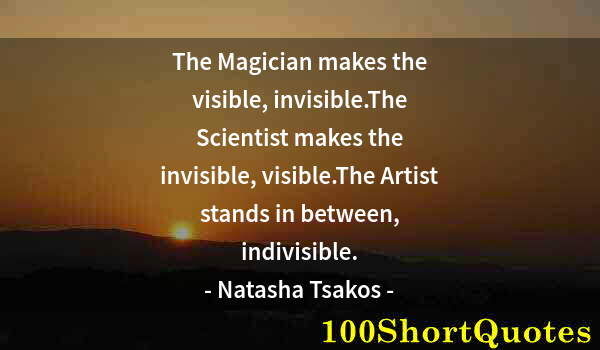 The Magician makes the visible, invisible.The Scientist makes the invisible, visible.The Artist stands in between, indivisible.

- Natasha Tsakos -

100ShortQuotes